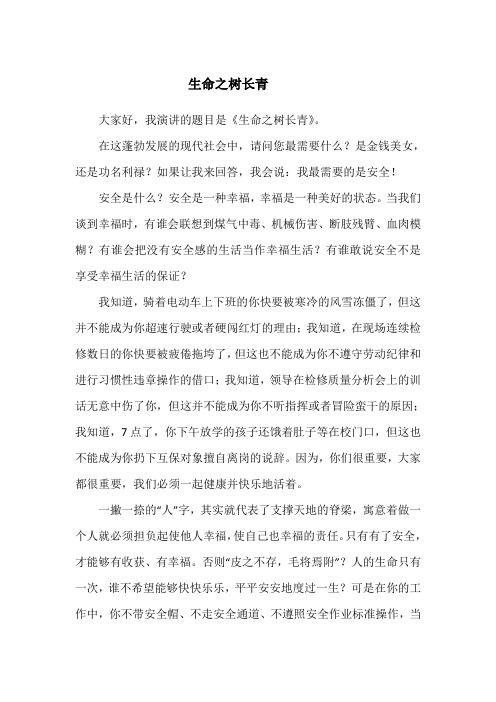 生命之树长青

大家好，我演讲的题目是《生命之树长青》。

在这蓬勃发展的现代社会中，请问您最需要什么？是金钱美女，还是功名利禄？如果让我来回答，我会说：我最需要的是安全！

安全是什么？安全是一种幸福，幸福是一种美好的状态。当我们谈到幸福时，有谁会联想到煤气中毒、机械伤害、断肢残臂、血肉模糊？有谁会把没有安全感的生活当作幸福生活？有谁敢说安全不是享受幸福生活的保证？

我知道，骑着电动车上下班的你快要被寒冷的风雪冻僵了，但这并不能成为你超速行驶或者硬闯红灯的理由；我知道，在现场连续检修数日的你快要被疲倦拖垮了，但这也不能成为你不遵守劳动纪律和进行习惯性违章操作的借口；我知道，领导在检修质量分析会上的训话无意中伤了你，但这并不能成为你不听指挥或者冒险蛮干的原因；我知道，7点了，你下午放学的孩子还饿着肚子等在校门口，但这也不能成为你扔下互保对象擅自离岗的说辞。因为，你们很重要，大家都很重要，我们必须一起健康并快乐地活着。

一撇一捺的“人”字，其实就代表了支撑天地的脊梁，寓意着做一个人就必须担负起使他人幸福，使自己也幸福的责任。只有有了安全，才能够有收获、有幸福。否则“皮之不存，毛将焉附”？人的生命只有一次，谁不希望能够快快乐乐，平平安安地度过一生？可是在你的工作中，你不带安全帽、不走安全通道、不遵照安全作业标准操作，当